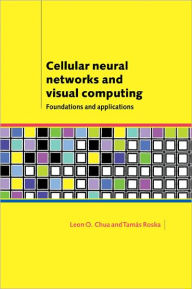 Cellular neural networks and visual computing
Foundations and applications

Leon O. Chua and Tamás Roska